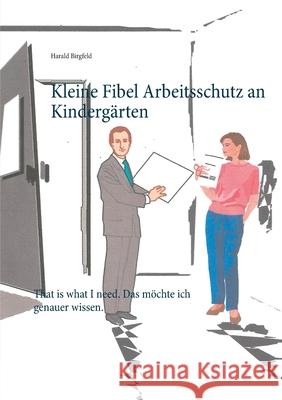 Harald Birgfeld

Kleine Fibel Arbeitsschutz an Kindergärten

That is what I need. Das möchte ich genauer wissen.

Kraina Książek